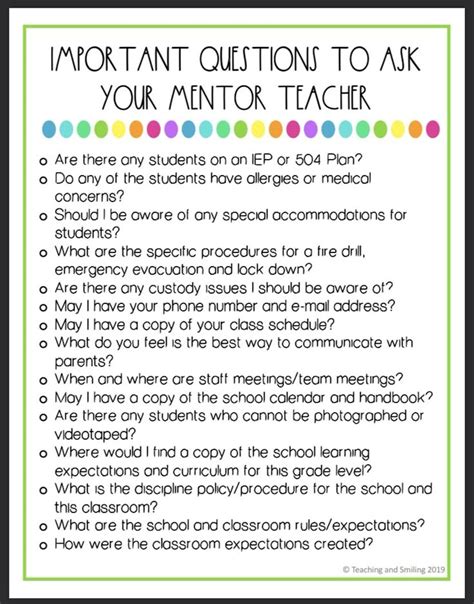 IMPORTANT QUESTIONS TO ASK YOUR MENTOR TEACHER

o Are there any students on an IEP or 504 Plan?
o Do any of the students have allergies or medical concerns?
o Should I be aware of any special accommodations for students?
o What are the specific procedures for a fire drill, emergency evacuation and lock down?
o Are there any custody issues I should be aware of?
o May I have your phone number and e-mail address?
o May I have a copy of your class schedule?
o What do you feel is the best way to communicate with parents?
o When and where are staff meetings/team meetings?
o May I have a copy of the school calendar and handbook?
o Are there any students who cannot be photographed or videotaped?
o Where would I find a copy of the school learning expectations and curriculum for this grade level?
o What is the discipline policy/procedure for the school and this classroom?
o What are the school and classroom rules/expectations?
o How were the classroom expectations created?

© Teaching and Smiling 2019